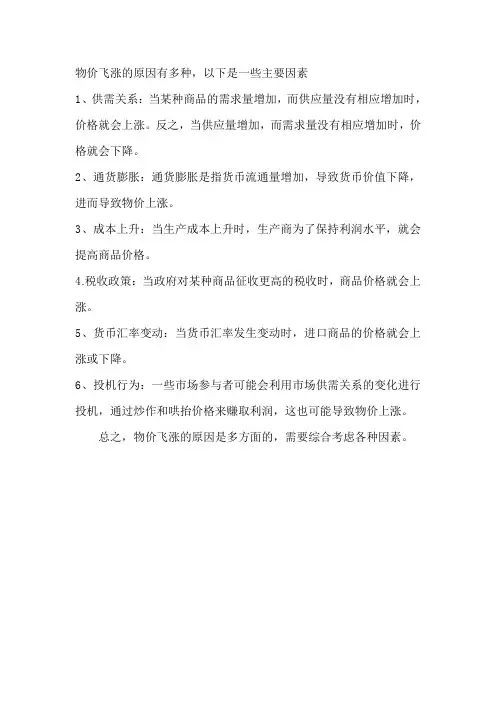 物价飞涨的原因有多种，以下是一些主要因素

1、供需关系：当某种商品的需求量增加，而供应量没有相应增加时，价格就会上涨。反之，当供应量增加，而需求量没有相应增加时，价格就会下降。

2、通货膨胀：通货膨胀是指货币流通量增加，导致货币价值下降，进而导致物价上涨。

3、成本上升：当生产成本上升时，生产商为了保持利润水平，就会提高商品价格。

4.税收政策：当政府对某种商品征收更高的税收时，商品价格就会上涨。

5、货币汇率变动：当货币汇率发生变动时，进口商品的价格就会上涨或下降。

6、投机行为：一些市场参与者可能会利用市场供需关系的变化进行投机，通过炒作和哄抬价格来赚取利润，这也可能导致物价上涨。

总之，物价飞涨的原因是多方面的，需要综合考虑各种因素。